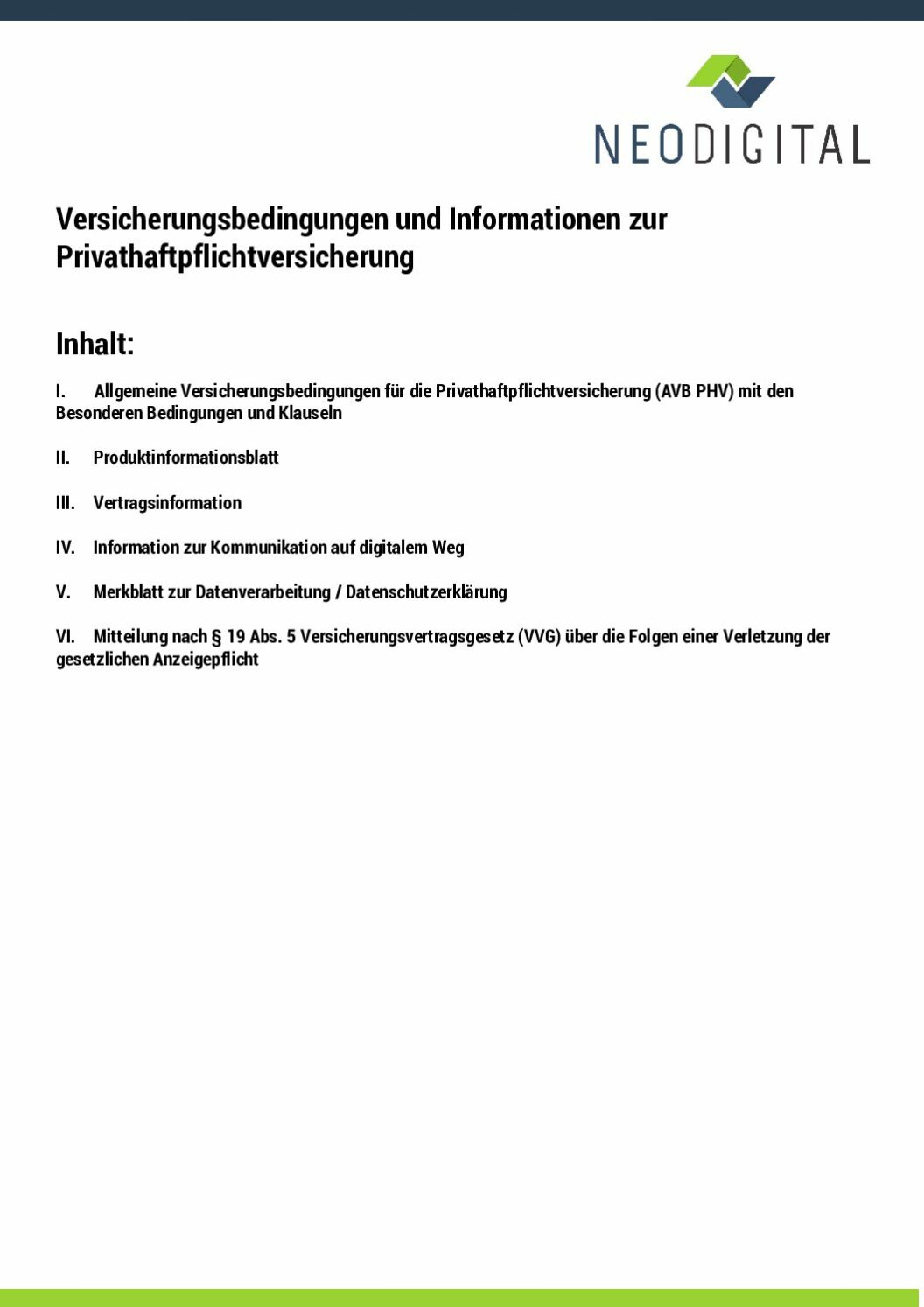 NEODIGITAL

Versicherungsbedingungen und Informationen zur Privathaftpflichtversicherung

Inhalt:

I. Allgemeine Versicherungsbedingungen für die Privathaftpflichtversicherung (AVB PHV) mit den Besonderen Bedingungen und Klauseln

II. Produktinformationsblatt

III. Vertragsinformation

IV. Information zur Kommunikation auf digitalem Weg

V. Merkblatt zur Datenverarbeitung / Datenschutzerklärung

VI. Mitteilung nach § 19 Abs. 5 Versicherungsvertragsgesetz (VVG) über die Folgen einer Verletzung der gesetzlichen Anzeigepflicht